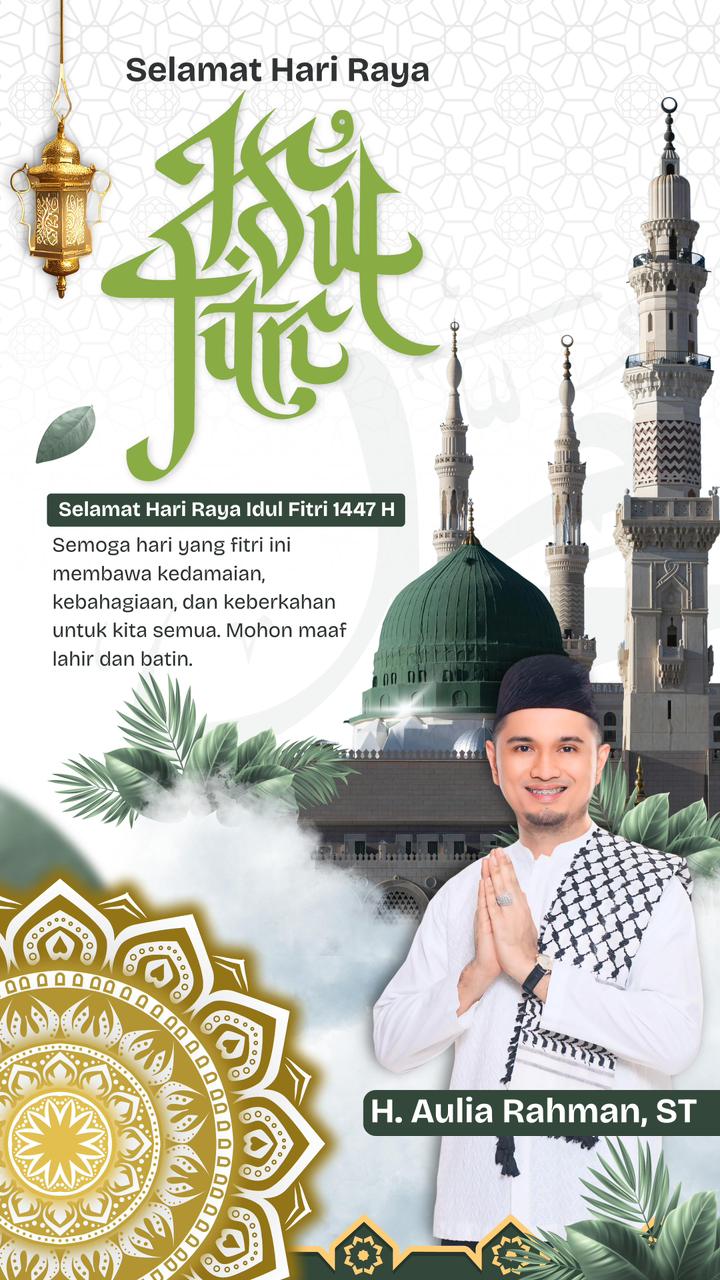 Selamat Hari Raya

Idul Fitri

Selamat Hari Raya Idul Fitri 1447 H

Semoga hari yang fitri ini membawa kedamaian, kebahagiaan, dan keberkahan untuk kita semua. Mohon maaf lahir dan batin.

H. Aulia Rahman, ST